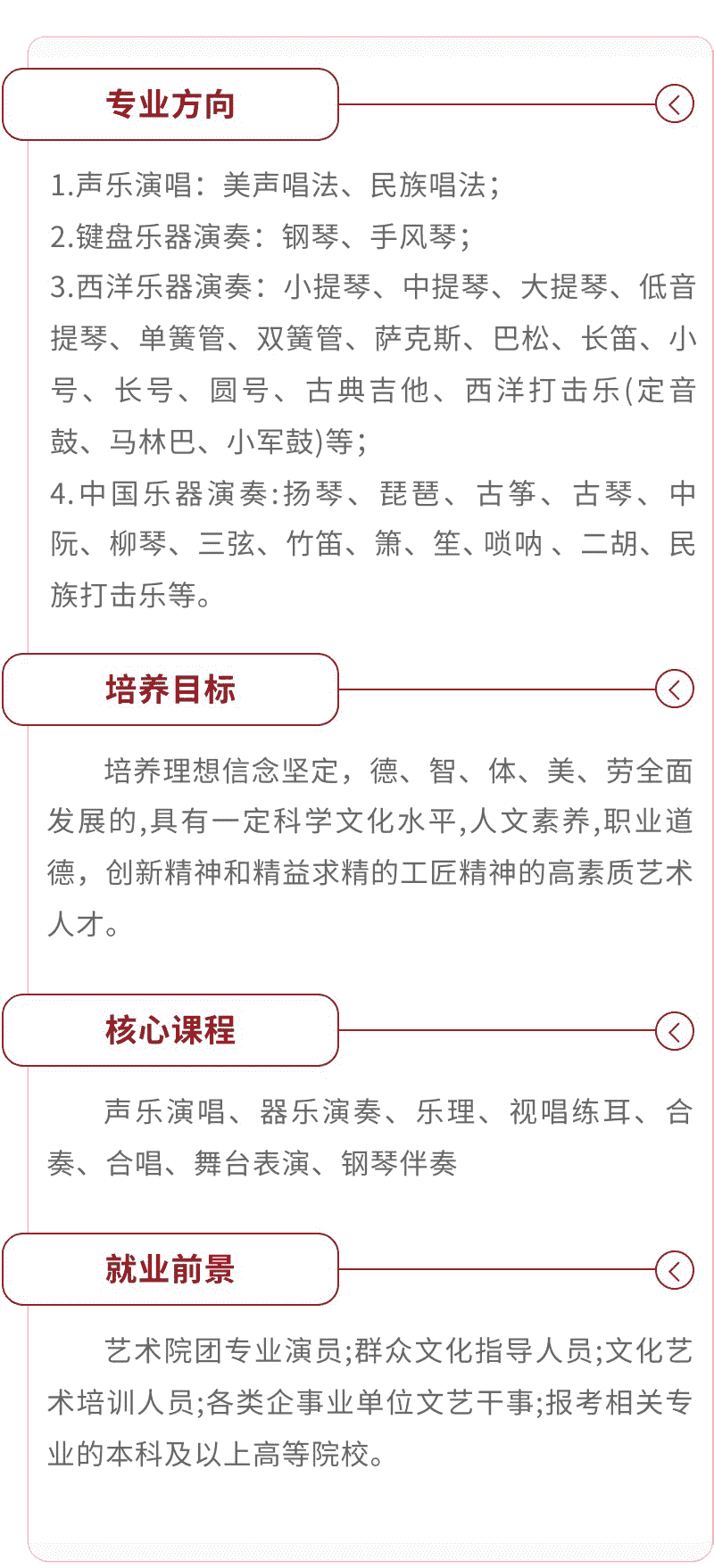 专业方向

1.声乐演唱：美声唱法、民族唱法；
2.键盘乐器演奏：钢琴、手风琴；
3.西洋乐器演奏：小提琴、中提琴、大提琴、低音提琴、单簧管、双簧管、萨克斯、巴松、长笛、小号、长号、圆号、古典吉他、西洋打击乐(定音鼓、马林巴、小军鼓)等；
4.中国乐器演奏:扬琴、琵琶、古筝、古琴、中阮、柳琴、三弦、竹笛、箫、笙、唢呐 、二胡、民族打击乐等。

培养目标

培养理想信念坚定，德、智、体、美、劳全面发展的,具有一定科学文化水平,人文素养,职业道德，创新精神和精益求精的工匠精神的高素质艺术人才。

核心课程

声乐演唱、器乐演奏、乐理、视唱练耳、合奏、合唱、舞台表演、钢琴伴奏

就业前景

艺术院团专业演员;群众文化指导人员;文化艺术培训人员;各类企事业单位文艺干事;报考相关专业的本科及以上高等院校。